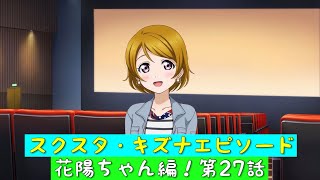 スクスタ・キズナエピソード
花陽ちゃん編！第27話